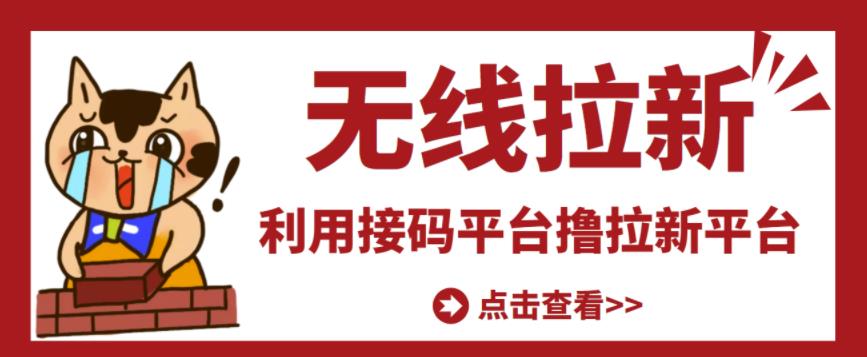 无线拉新

利用接码平台撸拉新平台

点击查看>>